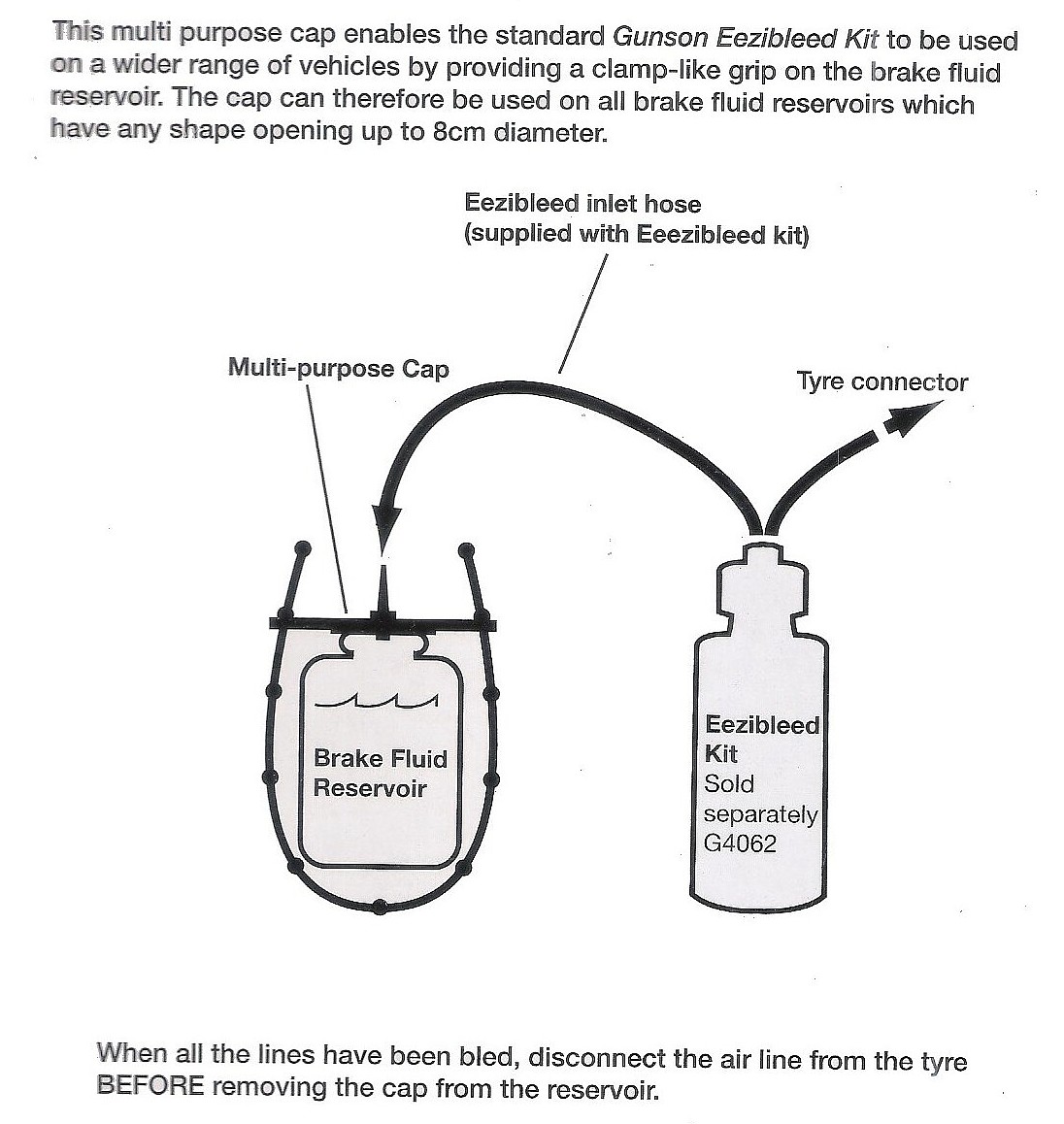 This multi purpose cap enables the standard Gunson Eezibleed Kit to be used on a wider range of vehicles by providing a clamp-like grip on the brake fluid reservoir. The cap can therefore be used on all brake fluid reservoirs which have any shape opening up to 8cm diameter.

Eezibleed inlet hose
(supplied with Eeezibleed kit)

Multi-purpose Cap

Tyre connector

Brake Fluid
Reservoir

Eezibleed
Kit
Sold
separately
G4062

When all the lines have been bled, disconnect the air line from the tyre BEFORE removing the cap from the reservoir.